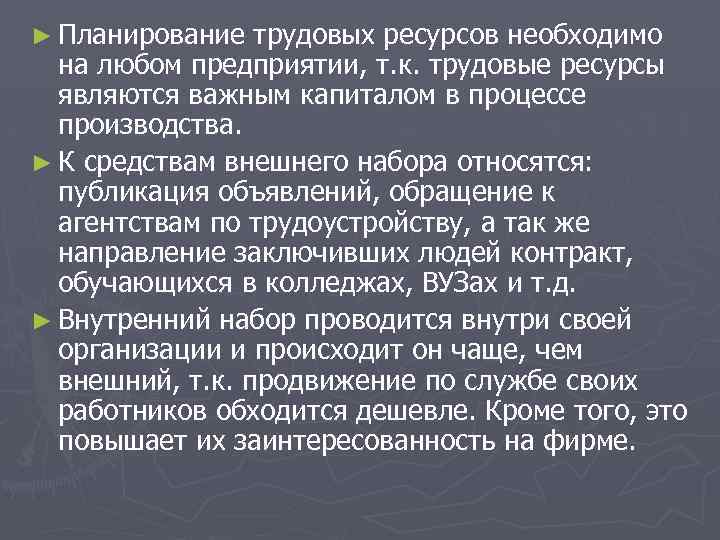 ► Планирование трудовых ресурсов необходимо на любом предприятии, т.к. трудовые ресурсы являются важным капиталом в процессе производства.

► К средствам внешнего набора относятся: публикация объявлений, обращение к агентствам по трудоустройству, а так же направление заключивших людей контракт, обучающихся в колледжах, ВУЗах и т.д.

► Внутренний набор проводится внутри своей организации и происходит он чаще, чем внешний, т.к. продвижение по службе своих работников обходится дешевле. Кроме того, это повышает их заинтересованность на фирме.